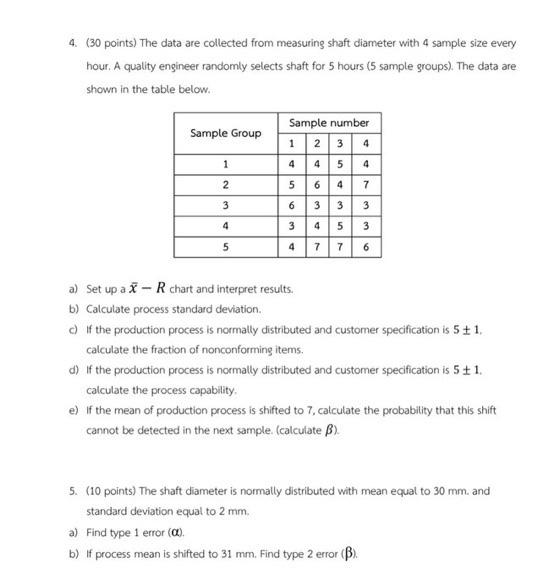 4. (30 points) The data are collected from measuring shaft diameter with 4 sample size every hour. A quality engineer randomly selects shaft for 5 hours (5 sample groups). The data are shown in the table below.

| Sample Group | Sample number | | | |
|---|---|---|---|---|
| | 1 | 2 | 3 | 4 |
| 1 | 4 | 4 | 5 | 4 |
| 2 | 5 | 6 | 4 | 7 |
| 3 | 6 | 3 | 3 | 3 |
| 4 | 3 | 4 | 5 | 3 |
| 5 | 4 | 7 | 7 | 6 |

a) Set up a $\bar{x} - R$ chart and interpret results.

b) Calculate process standard deviation.

c) If the production process is normally distributed and customer specification is $5 \pm 1$, calculate the fraction of nonconforming items.

d) If the production process is normally distributed and customer specification is $5 \pm 1$, calculate the process capability.

e) If the mean of production process is shifted to 7, calculate the probability that this shift cannot be detected in the next sample. (calculate $\beta$).

5. (10 points) The shaft diameter is normally distributed with mean equal to 30 mm. and standard deviation equal to 2 mm.

a) Find type 1 error ($\alpha$).

b) If process mean is shifted to 31 mm. Find type 2 error ($\beta$).